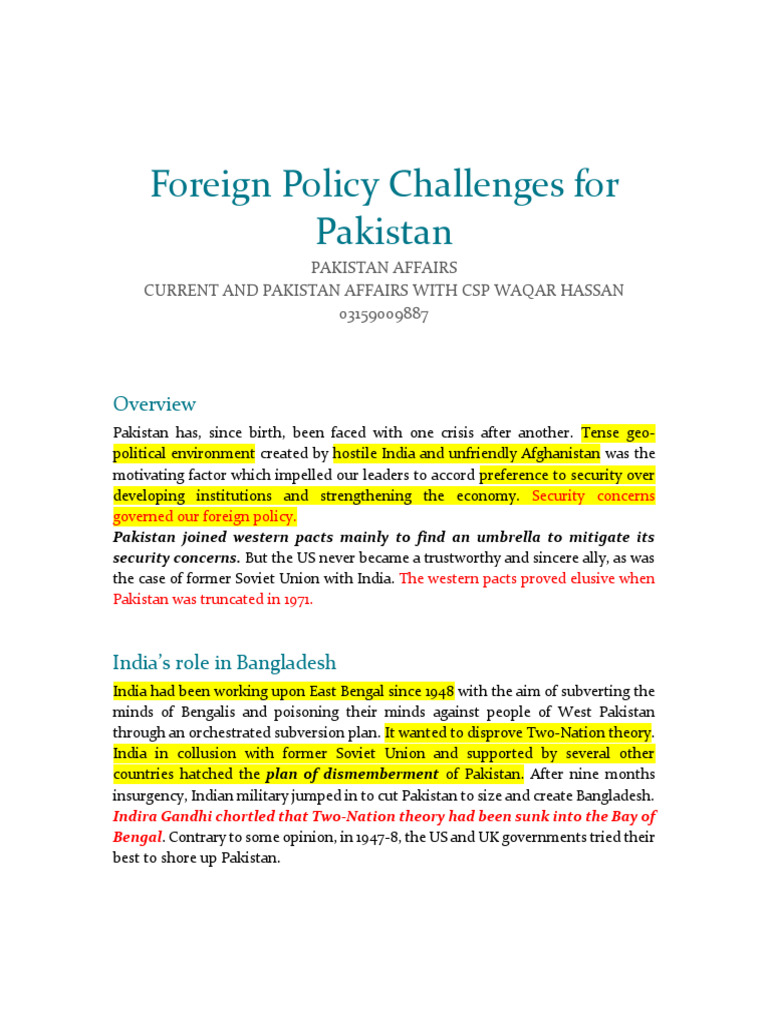 Foreign Policy Challenges for Pakistan

PAKISTAN AFFAIRS
CURRENT AND PAKISTAN AFFAIRS WITH CSP WAQAR HASSAN
03159009887

Overview

Pakistan has, since birth, been faced with one crisis after another. Tense geo-political environment created by hostile India and unfriendly Afghanistan was the motivating factor which impelled our leaders to accord preference to security over developing institutions and strengthening the economy. Security concerns governed our foreign policy.
Pakistan joined western pacts mainly to find an umbrella to mitigate its security concerns. But the US never became a trustworthy and sincere ally, as was the case of former Soviet Union with India. The western pacts proved elusive when Pakistan was truncated in 1971.

India's role in Bangladesh

India had been working upon East Bengal since 1948 with the aim of subverting the minds of Bengalis and poisoning their minds against people of West Pakistan through an orchestrated subversion plan. It wanted to disprove Two-Nation theory. India in collusion with former Soviet Union and supported by several other countries hatched the plan of dismemberment of Pakistan. After nine months insurgency, Indian military jumped in to cut Pakistan to size and create Bangladesh. Indira Gandhi chortled that Two-Nation theory had been sunk into the Bay of Bengal. Contrary to some opinion, in 1947-8, the US and UK governments tried their best to shore up Pakistan.